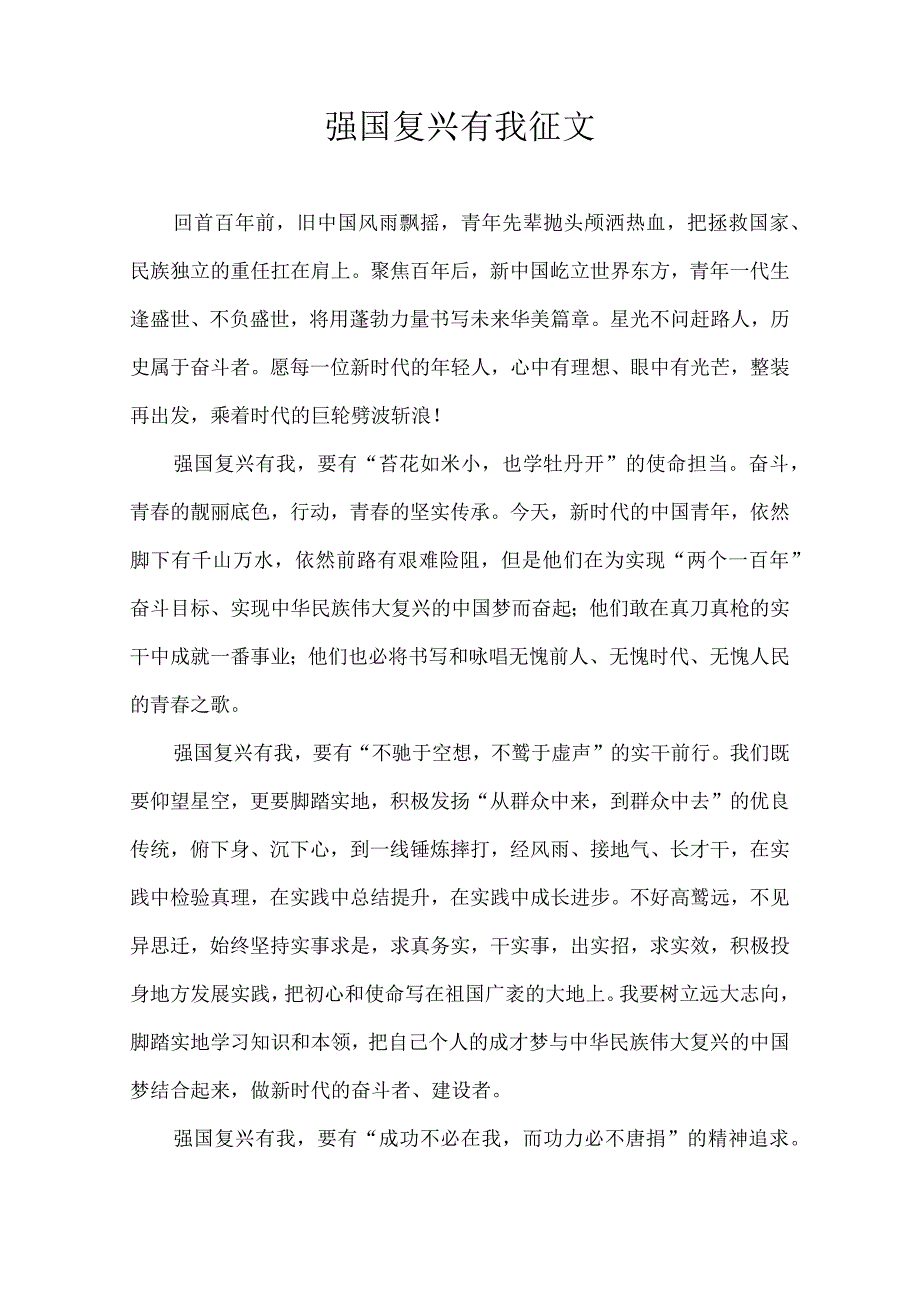 强国复兴有我征文

回首百年前，旧中国风雨飘摇，青年先辈抛头颅洒热血，把拯救国家、民族独立的重任扛在肩上。聚焦百年后，新中国屹立世界东方，青年一代生逢盛世、不负盛世，将用蓬勃力量书写未来华美篇章。星光不问赶路人，历史属于奋斗者。愿每一位新时代的年轻人，心中有理想、眼中有光芒，整装再出发，乘着时代的巨轮劈波斩浪！

强国复兴有我，要有“苔花如米小，也学牡丹开”的使命担当。奋斗，青春的靓丽底色，行动，青春的坚实传承。今天，新时代的中国青年，依然脚下有千山万水，依然前路有艰难险阻，但是他们在为实现“两个一百年”奋斗目标、实现中华民族伟大复兴的中国梦而奋起；他们敢在真刀真枪的实干中成就一番事业；他们也必将书写和咏唱无愧前人、无愧时代、无愧人民的青春之歌。

强国复兴有我，要有“不驰于空想，不骛于虚声”的实干前行。我们既要仰望星空，更要脚踏实地，积极发扬“从群众中来，到群众中去”的优良传统，俯下身、沉下心，到一线锤炼摔打，经风雨、接地气、长才干，在实践中检验真理，在实践中总结提升，在实践中成长进步。不好高骛远，不见异思迁，始终坚持实事求是，求真务实，干实事，出实招，求实效，积极投身地方发展实践，把初心和使命写在祖国广袤的大地上。我要树立远大志向，脚踏实地学习知识和本领，把自己个人的成才梦与中华民族伟大复兴的中国梦结合起来，做新时代的奋斗者、建设者。

强国复兴有我，要有“成功不必在我，而功力必不唐捐”的精神追求。